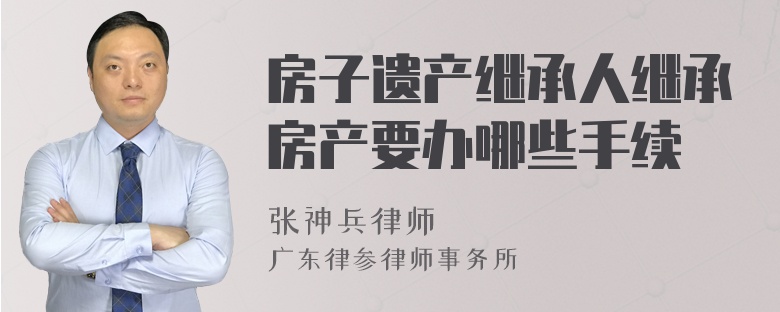 房子遗产继承人继承房产要办哪些手续

张神兵律师
广东律参律师事务所